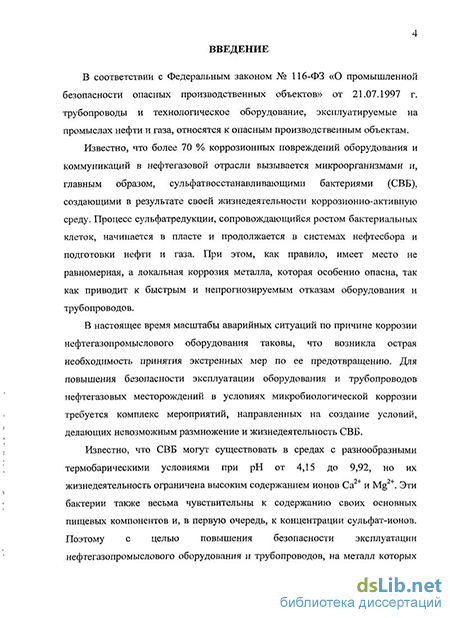 4

ВВЕДЕНИЕ

В соответствии с Федеральным законом № 116-ФЗ «О промышленной безопасности опасных производственных объектов» от 21.07.1997 г. трубопроводы и технологическое оборудование, эксплуатируемые на промыслах нефти и газа, относятся к опасным производственным объектам.

Известно, что более 70 % коррозионных повреждений оборудования и коммуникаций в нефтегазовой отрасли вызывается микроорганизмами и, главным образом, сульфатвосстанавливающими бактериями (СВБ), создающими в результате своей жизнедеятельности коррозионно-активную среду. Процесс сульфатредукции, сопровождающийся ростом бактериальных клеток, начинается в пласте и продолжается в системах нефтесбора и подготовки нефти и газа. При этом, как правило, имеет место не равномерная, а локальная коррозия металла, которая особенно опасна, так как приводит к быстрым и непрогнозируемым отказам оборудования и трубопроводов.

В настоящее время масштабы аварийных ситуаций по причине коррозии нефтегазопромыслового оборудования таковы, что возникла острая необходимость принятия экстренных мер по ее предотвращению. Для повышения безопасности эксплуатации оборудования и трубопроводов нефтегазовых месторождений в условиях микробиологической коррозии требуется комплекс мероприятий, направленных на создание условий, делающих невозможным размножение и жизнедеятельность СВБ.

Известно, что СВБ могут существовать в средах с разнообразными термобарическими условиями при pH от 4,15 до 9,92, но их жизнедеятельность ограничена высоким содержанием ионов $Ca^{2+}$ и $Mg^{2+}$. Эти бактерии также весьма чувствительны к содержанию своих основных пищевых компонентов и, в первую очередь, к концентрации сульфат-ионов. Поэтому с целью повышения безопасности эксплуатации нефтегазопромыслового оборудования и трубопроводов, на металл которых

dsLib.net
библиотека диссертаций